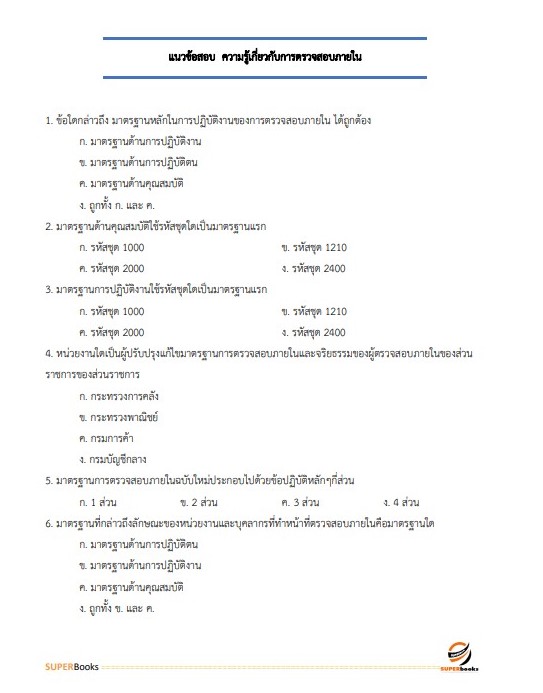 แนวข้อสอบ ความรู้เกี่ยวกับการตรวจสอบภายใน

1. ข้อใดกล่าวถึง มาตรฐานหลักในการปฏิบัติงานของการตรวจสอบภายใน ได้ถูกต้อง

ก. มาตรฐานด้านการปฏิบัติงาน

ข. มาตรฐานด้านการปฏิบัติตน

ค. มาตรฐานด้านคุณสมบัติ

ง. ถูกทั้ง ก. และ ค.

2. มาตรฐานด้านคุณสมบัติใช้รหัสชุดใดเป็นมาตรฐานแรก

ก. รหัสชุด 1000

ข. รหัสชุด 1210

ค. รหัสชุด 2000

ง. รหัสชุด 2400

3. มาตรฐานการปฏิบัติงานใช้รหัสชุดใดเป็นมาตรฐานแรก

ก. รหัสชุด 1000

ข. รหัสชุด 1210

ค. รหัสชุด 2000

ง. รหัสชุด 2400

4. หน่วยงานใดเป็นผู้ปรับปรุงแก้ไขมาตรฐานการตรวจสอบภายในและจริยธรรมของผู้ตรวจสอบภายในของส่วนราชการของส่วนราชการ

ก. กระทรวงการคลัง

ข. กระทรวงพาณิชย์

ค. กรมการค้า

ง. กรมบัญชีกลาง

5. มาตรฐานการตรวจสอบภายในฉบับใหม่ประกอบไปด้วยข้อปฏิบัติหลักๆกี่ส่วน

ก. 1 ส่วน

ข. 2 ส่วน

ค. 3 ส่วน

ง. 4 ส่วน

6. มาตรฐานที่กล่าวถึงลักษณะของหน่วยงานและบุคลากรที่ทำหน้าที่ตรวจสอบภายในคือมาตรฐานใด

ก. มาตรฐานด้านการปฏิบัติตน

ข. มาตรฐานด้านการปฏิบัติงาน

ค. มาตรฐานด้านคุณสมบัติ

ง. ถูกทั้ง ข. และ ค.

SUPERBooks

SUPERbooks